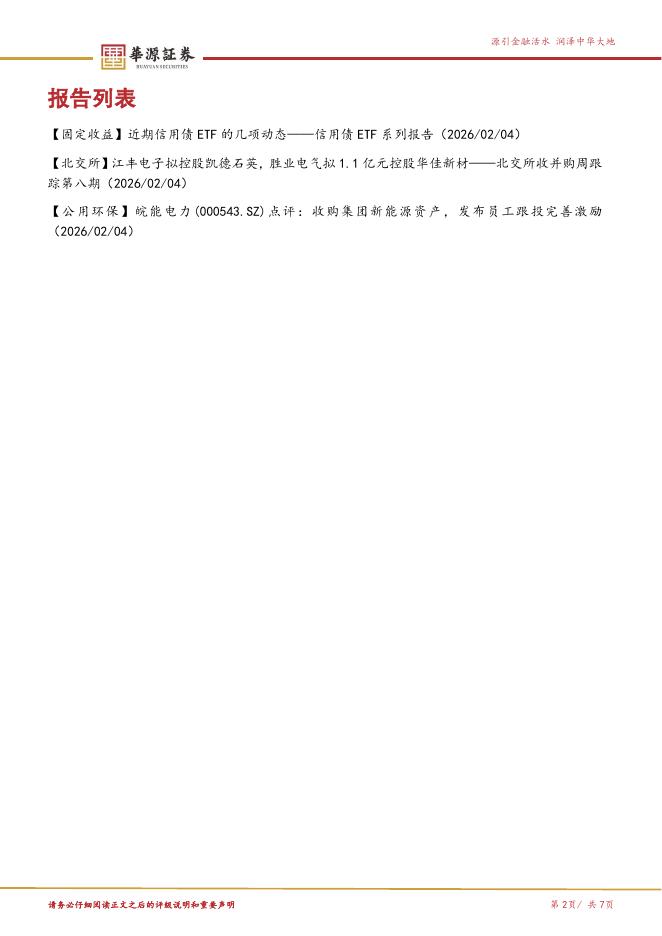 華源証券
HUAYUAN SECURITIES

源引金融活水 润泽中华大地

报告列表

【固定收益】近期信用债ETF的几项动态——信用债ETF系列报告（2026/02/04）

【北交所】江丰电子拟控股凯德石英，胜业电气拟1.1亿元控股华佳新材——北交所收并购周跟踪第八期（2026/02/04）

【公用环保】皖能电力(000543.SZ)点评：收购集团新能源资产，发布员工跟投完善激励（2026/02/04）

请务必仔细阅读正文之后的评级说明和重要声明

第2页/共7页